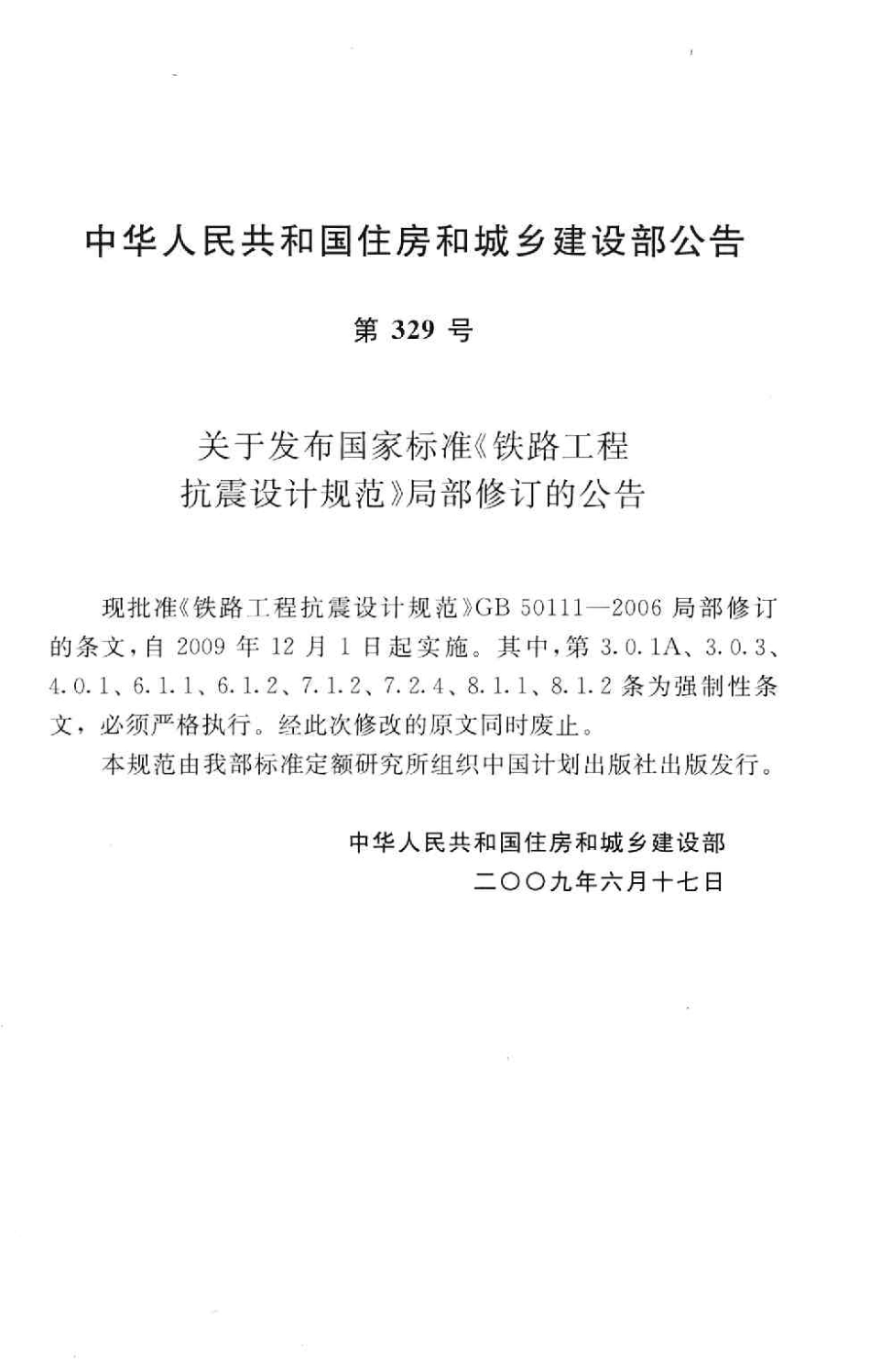 中华人民共和国住房和城乡建设部公告

第 329 号

关于发布国家标准《铁路工程抗震设计规范》局部修订的公告

现批准《铁路工程抗震设计规范》GB 50111—2006 局部修订的条文，自 2009 年 12 月 1 日起实施。其中，第 3.0.1A、3.0.3、4.0.1、6.1.1、6.1.2、7.1.2、7.2.4、8.1.1、8.1.2 条为强制性条文，必须严格执行。经此次修改的原文同时废止。

本规范由我部标准定额研究所组织中国计划出版社出版发行。

中华人民共和国住房和城乡建设部
二〇〇九年六月十七日